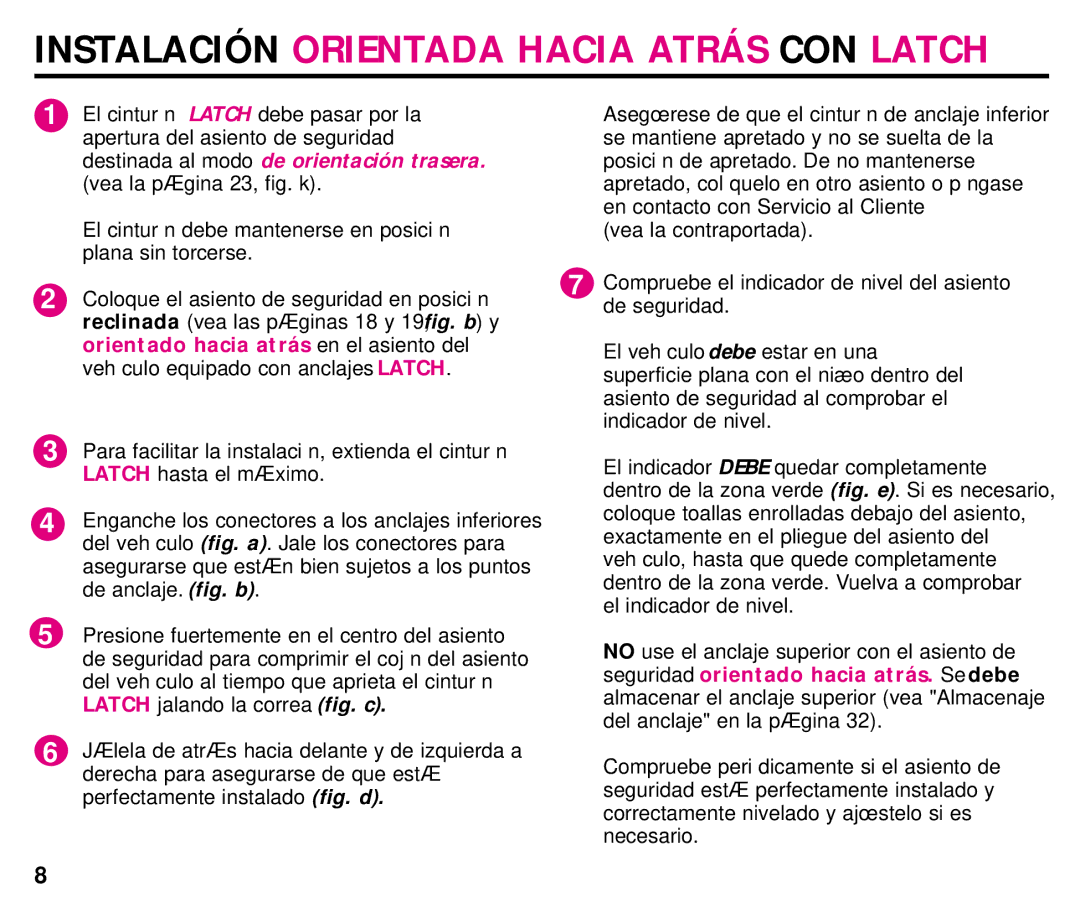 INSTALACIÓN ORIENTADA HACIA ATRÁS CON LATCH

1 El cintur n LATCH debe pasar por la apertura del asiento de seguridad destinada al modo de orientación trasera. (vea la pÆgina 23, fig. k).

El cintur n debe mantenerse en posici n plana sin torcerse.

2 Coloque el asiento de seguridad en posici n reclinada (vea las pÆginas 18 y 19, fig. b) y orientado hacia atrás en el asiento del veh culo equipado con anclajes LATCH.

3 Para facilitar la instalaci n, extienda el cintur n LATCH hasta el mÆximo.

4 Enganche los conectores a los anclajes inferiores del veh culo (fig. a). Jale los conectores para asegurarse que estÆn bien sujetos a los puntos de anclaje. (fig. b).

5 Presione fuertemente en el centro del asiento de seguridad para comprimir el coj n del asiento del veh culo al tiempo que aprieta el cintur n LATCH jalando la correa (fig. c).

6 JÆlela de atrÆs hacia delante y de izquierda a derecha para asegurarse de que estÆ perfectamente instalado (fig. d).

Asegœrese de que el cintur n de anclaje inferior se mantiene apretado y no se suelta de la posici n de apretado. De no mantenerse apretado, col quelo en otro asiento o p ngase en contacto con Servicio al Cliente (vea la contraportada).

7 Compruebe el indicador de nivel del asiento de seguridad.

El veh culo debe estar en una superficie plana con el niæo dentro del asiento de seguridad al comprobar el indicador de nivel.

El indicador DEBE quedar completamente dentro de la zona verde (fig. e). Si es necesario, coloque toallas enrolladas debajo del asiento, exactamente en el pliegue del asiento del veh culo, hasta que quede completamente dentro de la zona verde. Vuelva a comprobar el indicador de nivel.

NO use el anclaje superior con el asiento de seguridad orientado hacia atrás. Se debe almacenar el anclaje superior (vea "Almacenaje del anclaje" en la pÆgina 32).

Compruebe peri dicamente si el asiento de seguridad estÆ perfectamente instalado y correctamente nivelado y ajœstelo si es necesario.

8